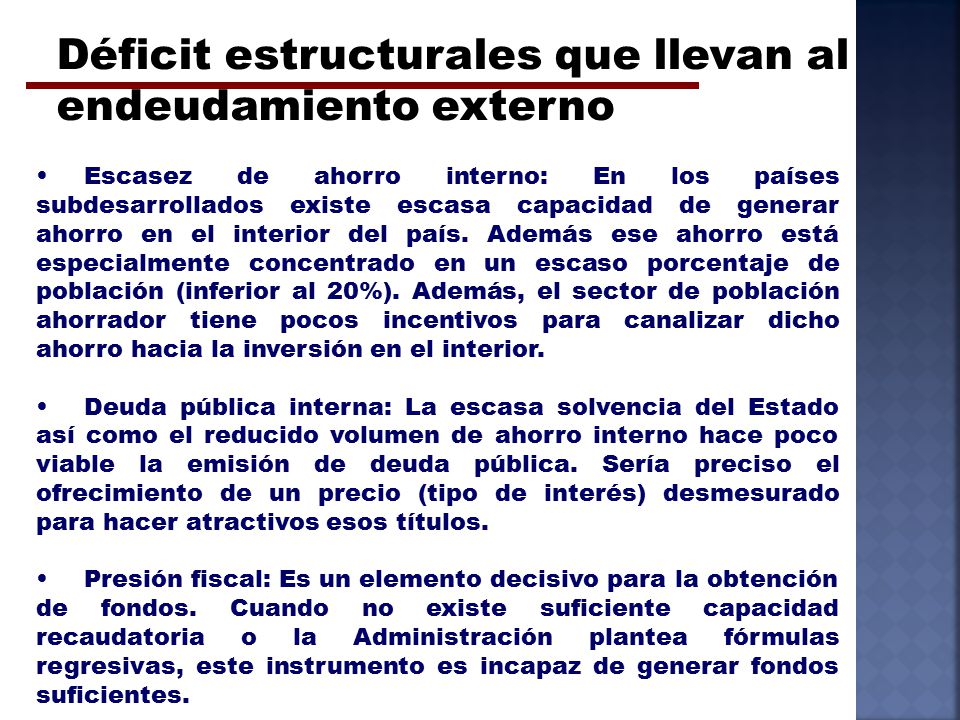 Déficit estructurales que llevan al endeudamiento externo

• Escasez de ahorro interno: En los países subdesarrollados existe escasa capacidad de generar ahorro en el interior del país. Además ese ahorro está especialmente concentrado en un escaso porcentaje de población (inferior al 20%). Además, el sector de población ahorrador tiene pocos incentivos para canalizar dicho ahorro hacia la inversión en el interior.

• Deuda pública interna: La escasa solvencia del Estado así como el reducido volumen de ahorro interno hace poco viable la emisión de deuda pública. Sería preciso el ofrecimiento de un precio (tipo de interés) desmesurado para hacer atractivos esos títulos.

• Presión fiscal: Es un elemento decisivo para la obtención de fondos. Cuando no existe suficiente capacidad recaudatoria o la Administración plantea fórmulas regresivas, este instrumento es incapaz de generar fondos suficientes.